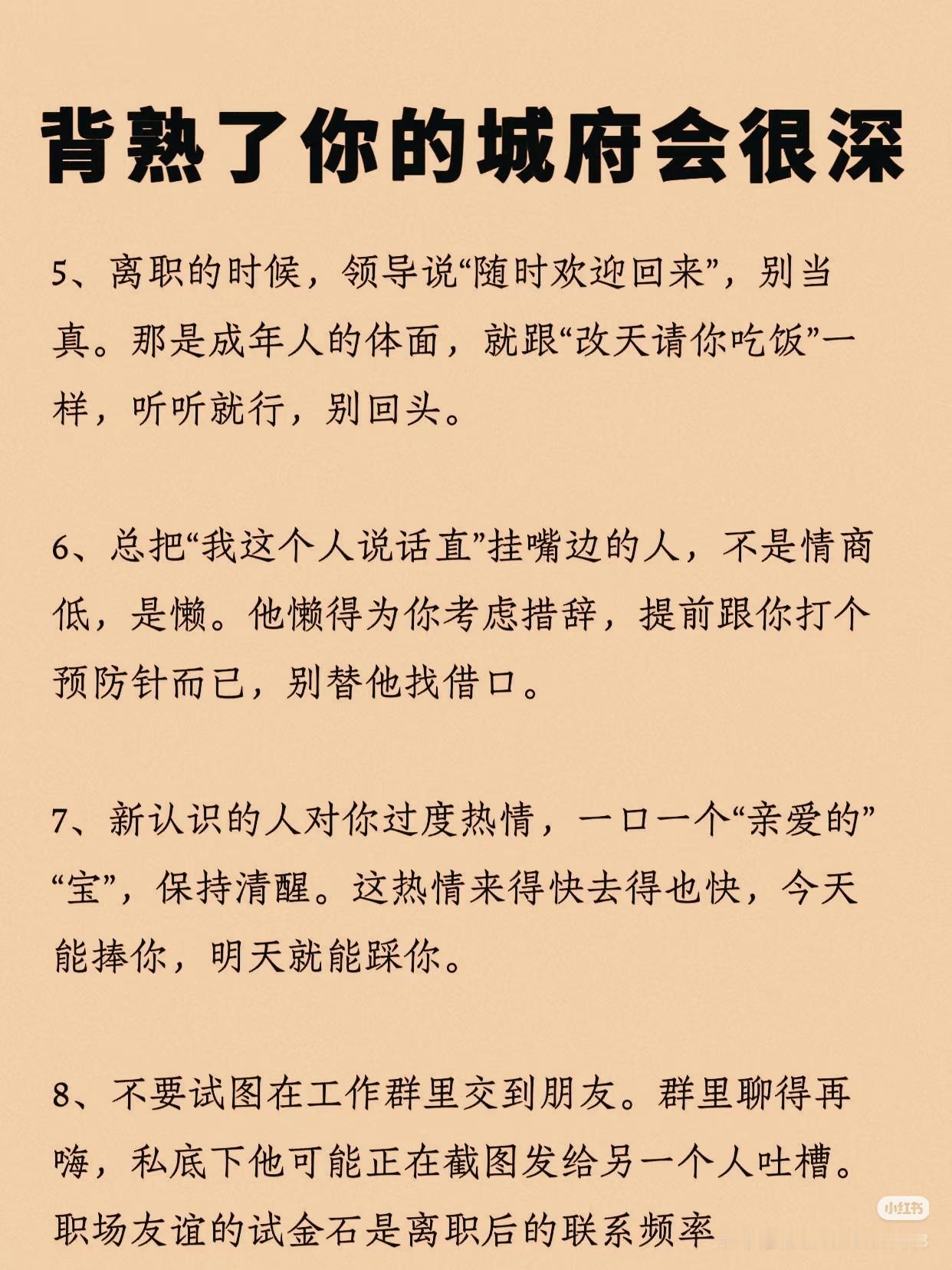 背熟了你的城府会很深

5、离职的时候，领导说“随时欢迎回来”，别当真。那是成年人的体面，就跟“改天请你吃饭”一样，听听就行，别回头。

6、总把“我这个人说话直”挂嘴边的人，不是情商低，是懒。他懒得为你考虑措辞，提前跟你打个预防针而已，别替他找借口。

7、新认识的人对你过度热情，一口一个“亲爱的”“宝”，保持清醒。这热情来得快去得也快，今天能捧你，明天就能踩你。

8、不要试图在工作群里交到朋友。群里聊得再嗨，私底下他可能正在截图发给另一个人吐槽。职场友谊的试金石是离职后的联系频率

小红书